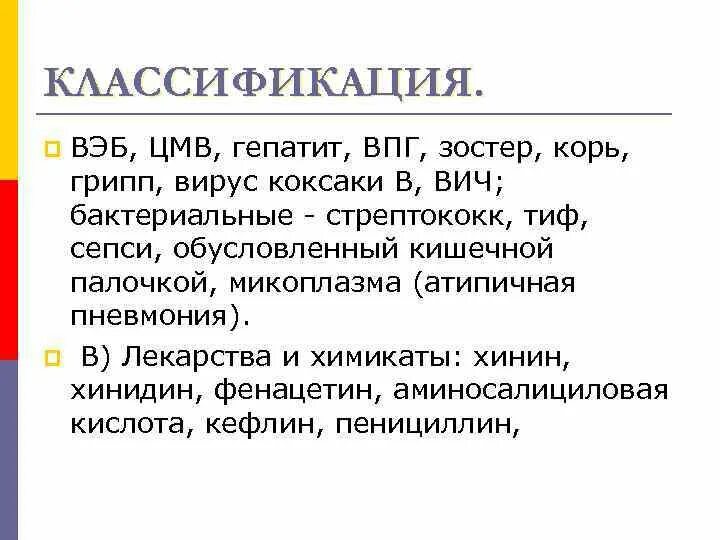 КЛАССИФИКАЦИЯ.

ВЭБ, ЦМВ, гепатит, ВПГ, зостер, корь, грипп, вирус коксаки В, ВИЧ; бактериальные - стрептококк, тиф, сепси, обусловленный кишечной палочкой, микоплазма (атипичная пневмония).

В) Лекарства и химикаты: хинин, хинидин, фенацетин, аминосалициловая кислота, кефлин, пенициллин,